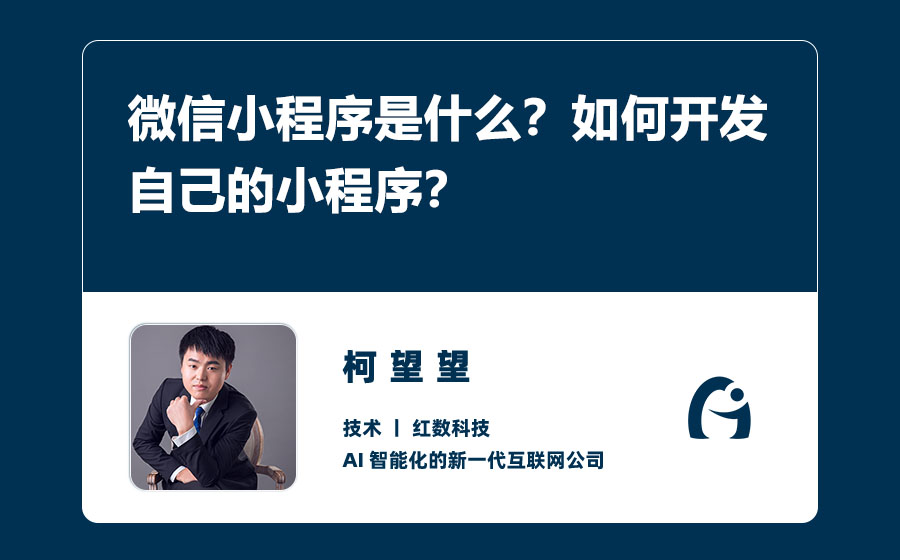 微信小程序是什么？如何开发自己的小程序？

柯望望

技术 | 红数科技
AI 智能化的新一代互联网公司